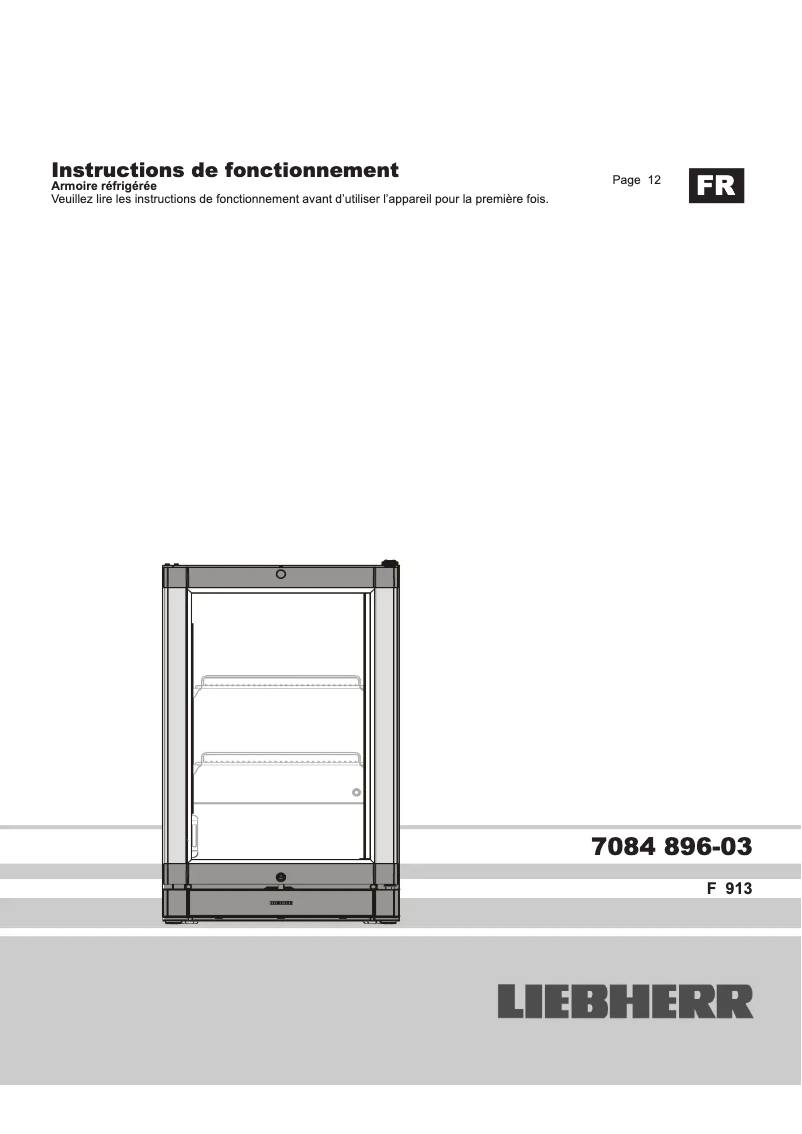 Instructions de fonctionnement
Armoire réfrigérée
Veuillez lire les instructions de fonctionnement avant d'utiliser l'appareil pour la première fois.

Page 12

FR

7084 896-03

F 913

LIEBHERR